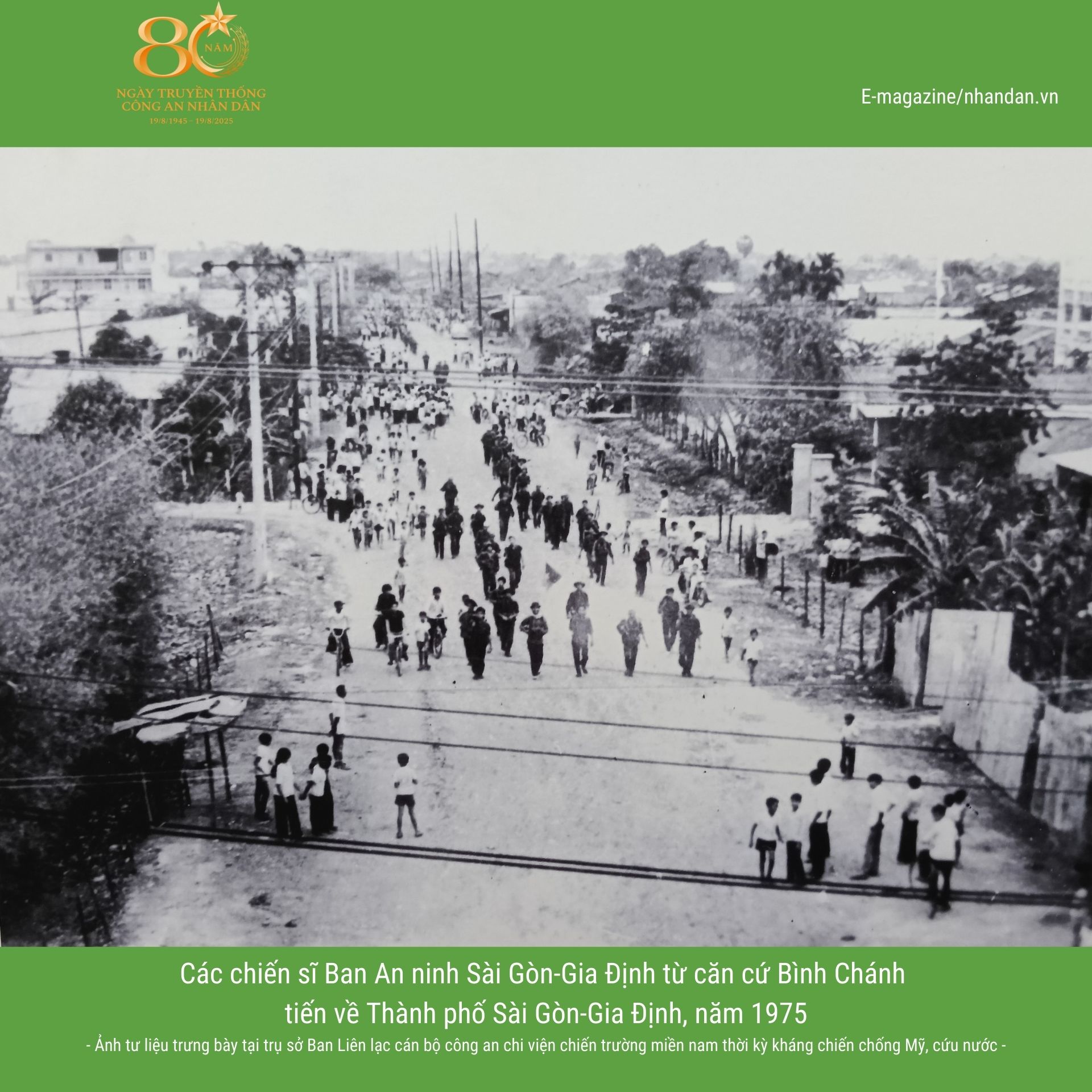 80 NĂM

NGÀY TRUYỀN THỐNG
CÔNG AN NHÂN DÂN
19/8/1945 - 19/8/2025

E-magazine/nhandan.vn

Các chiến sĩ Ban An ninh Sài Gòn-Gia Định từ căn cứ Bình Chánh tiến về Thành phố Sài Gòn-Gia Định, năm 1975

- Ảnh tư liệu trưng bày tại trụ sở Ban Liên lạc cán bộ công an chi viện chiến trường miền nam thời kỳ kháng chiến chống Mỹ, cứu nước -